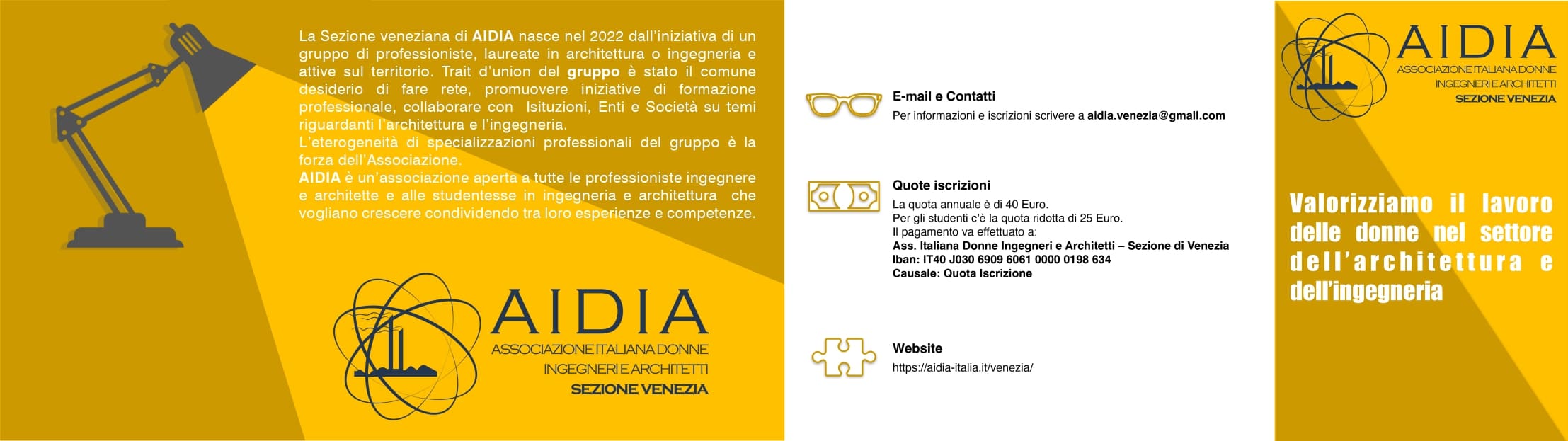 La Sezione veneziana di AIDIA nasce nel 2022 dall'iniziativa di un gruppo di professioniste, laureate in architettura o ingegneria e attive sul territorio. Trait d'union del gruppo è stato il comune desiderio di fare rete, promuovere iniziative di formazione professionale, collaborare con Isituzioni, Enti e Società su temi riguardanti l'architettura e l'ingegneria.
L'eterogeneità di specializzazioni professionali del gruppo è la forza dell'Associazione.
AIDIA è un'associazione aperta a tutte le professioniste ingegnere e architette e alle studentesse in ingegneria e architettura che vogliano crescere condividendo tra loro esperienze e competenze.

AIDIA
ASSOCIAZIONE ITALIANA DONNE
INGEGNERI E ARCHITETTI
SEZIONE VENEZIA

E-mail e Contatti
Per informazioni e iscrizioni scrivere a aidia.venezia@gmail.com

Quote iscrizioni
La quota annuale è di 40 Euro.
Per gli studenti c'è la quota ridotta di 25 Euro.
Il pagamento va effettuato a:
Ass. Italiana Donne Ingegneri e Architetti – Sezione di Venezia
Iban: IT40 J030 6909 6061 0000 0198 634
Causale: Quota Iscrizione

Website
https://aidia-italia.it/venezia/

AIDIA
ASSOCIAZIONE ITALIANA DONNE
INGEGNERI E ARCHITETTI
SEZIONE VENEZIA

Valorizziamo il lavoro delle donne nel settore dell'architettura e dell'ingegneria